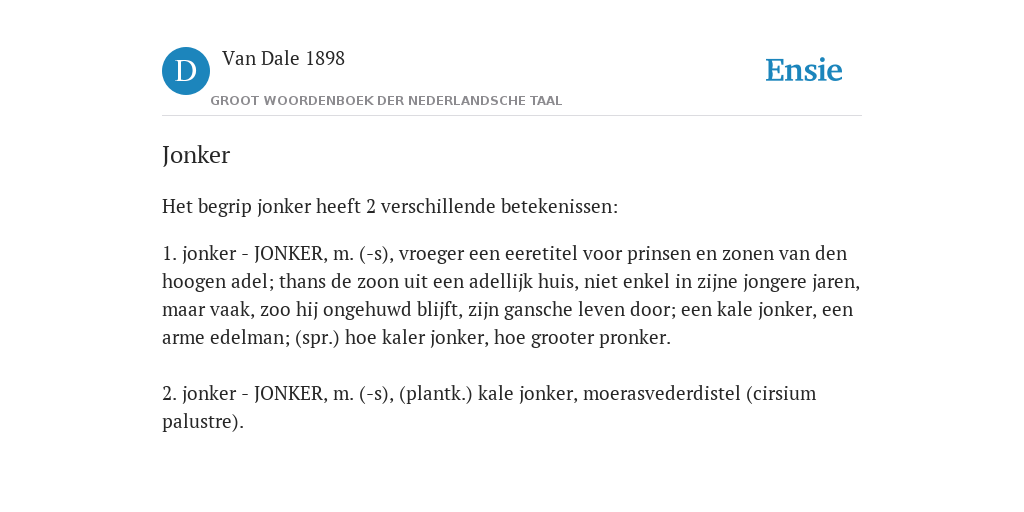 D

Van Dale 1898

GROOT WOORDENBOEK DER NEDERLANDSCHE TAAL

Ensie

Jonker

Het begrip jonker heeft 2 verschillende betekenissen:

1. jonker - JONKER, m. (-s), vroeger een eeretitel voor prinsen en zonen van den hoogen adel; thans de zoon uit een adellijk huis, niet enkel in zijne jongere jaren, maar vaak, zoo hij ongehuwd blijft, zijn gansche leven door; een kale jonker, een arme edelman; (spr.) hoe kaler jonker, hoe grooter pronker.

2. jonker - JONKER, m. (-s), (plantk.) kale jonker, moerasvederdistel (cirsium palustre).